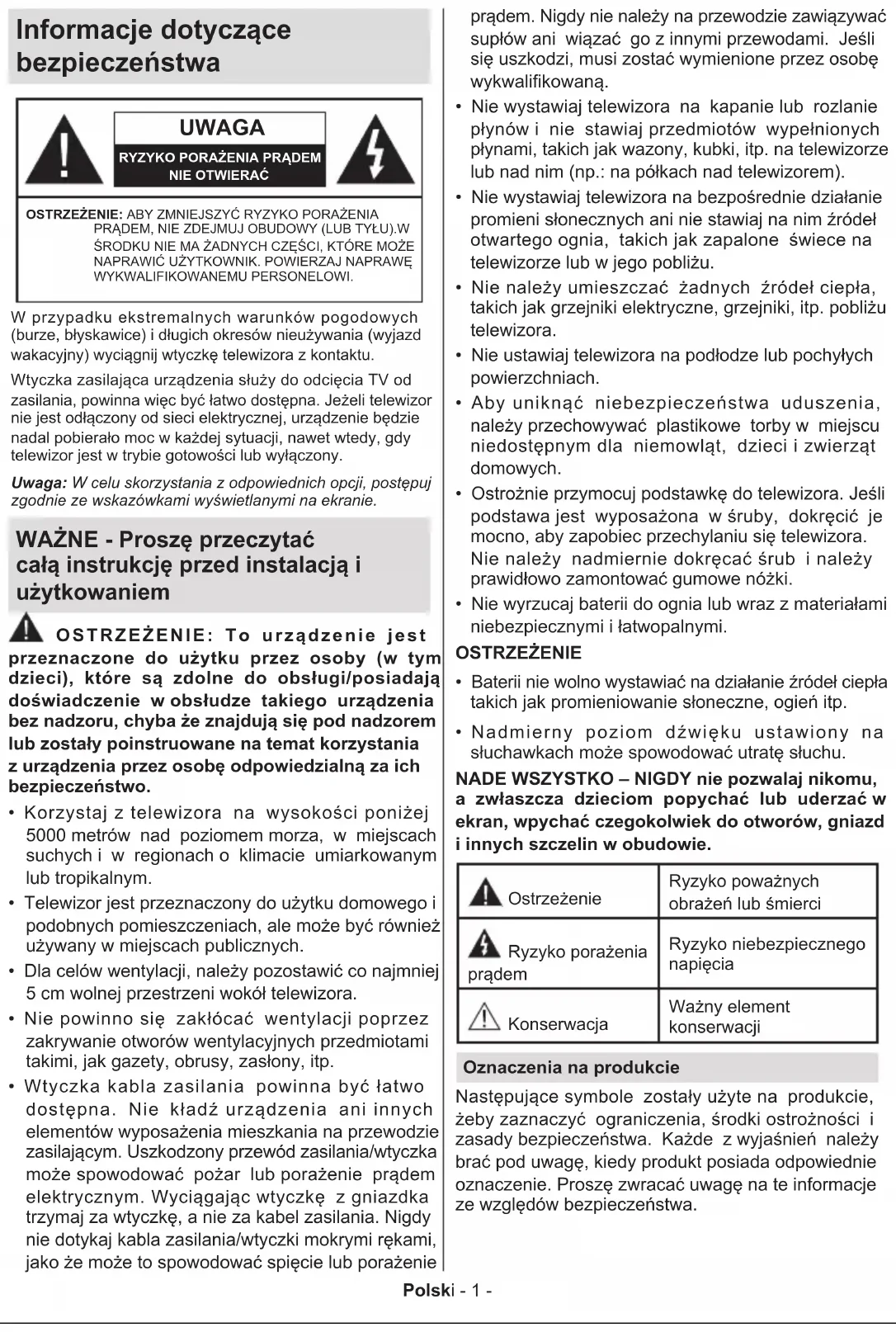 Informacje dotyczące bezpieczeństwa

UWAGA
RYZYKO PORAŻENIA PRĄDEM
NIE OTWIERAĆ

OSTRZEŻENIE: ABY ZMNIEJSZYĆ RYZYKO PORAŻENIA PRĄDEM, NIE ZDEJMUJ OBUDOWY (LUB TYŁU).W ŚRODKU NIE MA ŻADNYCH CZĘŚCI, KTÓRE MOŻE NAPRAWIĆ UŻYTKOWNIK. POWIERZAJ NAPRAWĘ WYKWALIFIKOWANEMU PERSONELOWI.

W przypadku ekstremalnych warunków pogodowych (burze, błyskawice) i długich okresów nieużywania (wyjazd wakacyjny) wyciągnij wtyczkę telewizora z kontaktu.

Wtyczka zasilająca urządzenia służy do odcięcia TV od zasilania, powinna więc być łatwo dostępna. Jeżeli telewizor nie jest odłączony od sieci elektrycznej, urządzenie będzie nadal pobierało moc w każdej sytuacji, nawet wtedy, gdy telewizor jest w trybie gotowości lub wyłączony.

Uwaga: W celu skorzystania z odpowiednich opcji, postępuj zgodnie ze wskazówkami wyświetlanymi na ekranie.

WAŻNE - Proszę przeczytać całą instrukcję przed instalacją i użytkowaniem

OSTRZEŻENIE: To urządzenie jest przeznaczone do użytku przez osoby (w tym dzieci), które są zdolne do obsługi/posiadają doświadczenie w obsłudze takiego urządzenia bez nadzoru, chyba że znajdują się pod nadzorem lub zostały poinstruowane na temat korzystania z urządzenia przez osobę odpowiedzialną za ich bezpieczeństwo.

• Korzystaj z telewizora na wysokości poniżej 5000 metrów nad poziomem morza, w miejscach suchych i w regionach o klimacie umiarkowanym lub tropikalnym.
• Telewizor jest przeznaczony do użytku domowego i podobnych pomieszczeniach, ale może być również używany w miejscach publicznych.
• Dla celów wentylacji, należy pozostawić co najmniej 5 cm wolnej przestrzeni wokół telewizora.
• Nie powinno się zakłócać wentylacji poprzez zakrywanie otworów wentylacyjnych przedmiotami takimi, jak gazety, obrusy, zasłony, itp.
• Wtyczka kabla zasilania powinna być łatwo dostępna. Nie kładź urządzenia ani innych elementów wyposażenia mieszkania na przewodzie zasilającym. Uszkodzony przewód zasilania/wtyczka może spowodować pożar lub porażenie prądem elektrycznym. Wyciągając wtyczkę z gniazdka trzymaj za wtyczkę, a nie za kabel zasilania. Nigdy nie dotykaj kabla zasilania/wtyczki mokrymi rękami, jako że może to spowodować spięcie lub porażenie prądem. Nigdy nie należy na przewodzie zawiązywać supłów ani wiązać go z innymi przewodami. Jeśli się uszkodzi, musi zostać wymienione przez osobę wykwalifikowaną.
• Nie wystawiaj telewizora na kapanie lub rozlanie płynów i nie stawiaj przedmiotów wypełnionych płynami, takich jak wazony, kubki, itp. na telewizorze lub nad nim (np.: na półkach nad telewizorem).
• Nie wystawiaj telewizora na bezpośrednie działanie promieni słonecznych ani nie stawiaj na nim źródeł otwartego ognia, takich jak zapalone świece na telewizorze lub w jego pobliżu.
• Nie należy umieszczać żadnych źródeł ciepła, takich jak grzejniki elektryczne, grzejniki, itp. pobliżu telewizora.
• Nie ustawiaj telewizora na podłodze lub pochyłych powierzchniach.
• Aby uniknąć niebezpieczeństwa uduszenia, należy przechowywać plastikowe torby w miejscu niedostępnym dla niemowląt, dzieci i zwierząt domowych.
• Ostrożnie przymocuj podstawkę do telewizora. Jeśli podstawa jest wyposażona w śruby, dokręcić je mocno, aby zapobiec przechylaniu się telewizora. Nie należy nadmiernie dokręcać śrub i należy prawidłowo zamontować gumowe nóżki.
• Nie wyrzucaj baterii do ognia lub wraz z materiałami niebezpiecznymi i łatwopalnymi.

OSTRZEŻENIE
• Baterii nie wolno wystawiać na działanie źródeł ciepła takich jak promieniowanie słoneczne, ogień itp.
• Nadmierny poziom dźwięku ustawiony na słuchawkach może spowodować utratę słuchu.

NADE WSZYSTKO – NIGDY nie pozwalaj nikomu, a zwłaszcza dzieciom popychać lub uderzać w ekran, wpychać czegokolwiek do otworów, gniazd i innych szczelin w obudowie.

| Ostrzeżenie | Ryzyko poważnych obrażeń lub śmierci |
|---|---|
| Ryzyko porażenia prądem | Ryzyko niebezpiecznego napięcia |
| Konserwacja | Ważny element konserwacji |

Oznaczenia na produkcie

Następujące symbole zostały użyte na produkcie, żeby zaznaczyć ograniczenia, środki ostrożności i zasady bezpieczeństwa. Każde z wyjaśnień należy brać pod uwagę, kiedy produkt posiada odpowiednie oznaczenie. Proszę zwracać uwagę na te informacje ze względów bezpieczeństwa.

Polski - 1 -